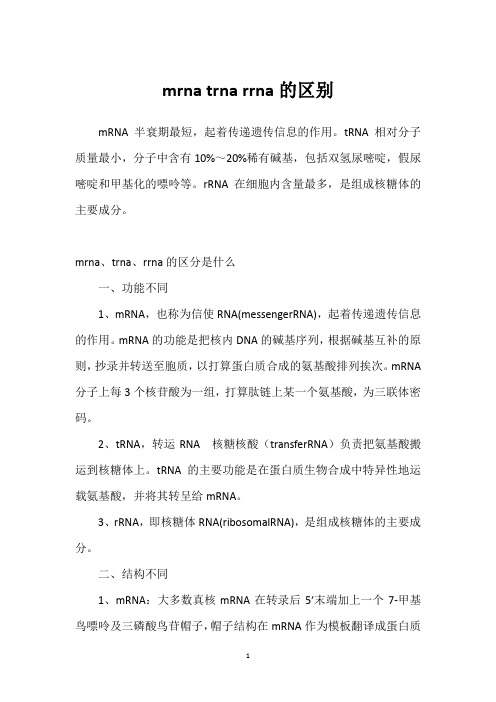 mrna trna rrna 的区别

mRNA 半衰期最短，起着传递遗传信息的作用。tRNA 相对分子质量最小，分子中含有 10%～20%稀有碱基，包括双氢尿嘧啶，假尿嘧啶和甲基化的嘌呤等。rRNA 在细胞内含量最多，是组成核糖体的主要成分。

mrna、trna、rrna 的区分是什么

一、功能不同

1、mRNA，也称为信使 RNA(messengerRNA)，起着传递遗传信息的作用。mRNA 的功能是把核内 DNA 的碱基序列，根据碱基互补的原则，抄录并转送至胞质，以打算蛋白质合成的氨基酸排列挨次。mRNA 分子上每 3 个核苷酸为一组，打算肽链上某一个氨基酸，为三联体密码。

2、tRNA，转运 RNA 核糖核酸（transferRNA）负责把氨基酸搬运到核糖体上。tRNA 的主要功能是在蛋白质生物合成中特异性地运载氨基酸，并将其转呈给 mRNA。

3、rRNA，即核糖体 RNA(ribosomalRNA)，是组成核糖体的主要成分。

二、结构不同

1、mRNA：大多数真核 mRNA 在转录后 5'末端加上一个 7-甲基鸟嘌呤及三磷酸鸟苷帽子，帽子结构在 mRNA 作为模板翻译成蛋白质

1